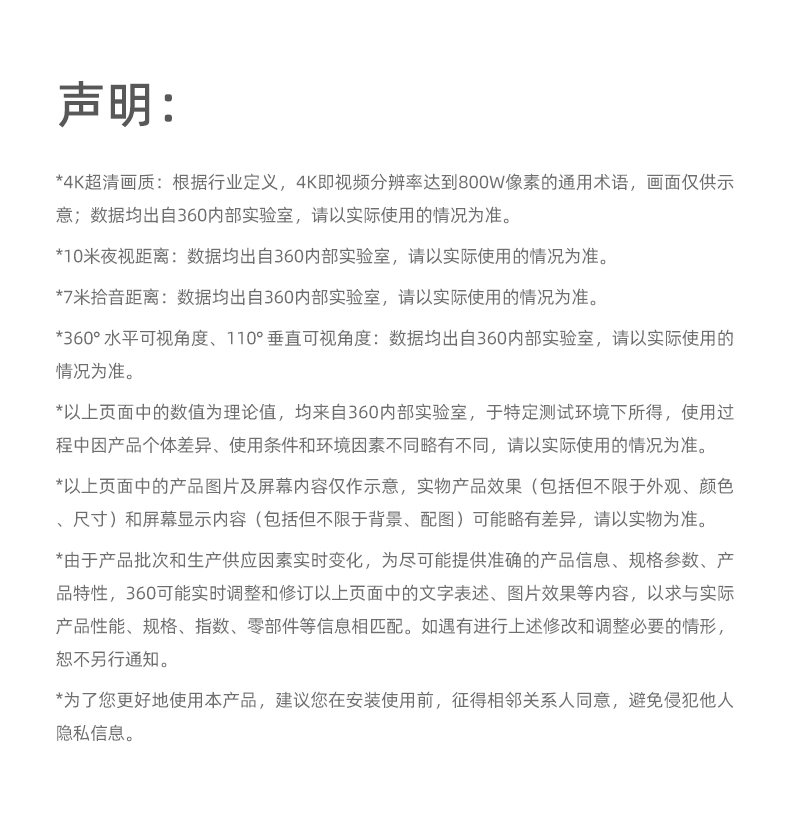 声明：

*4K超清画质：根据行业定义，4K即视频分辨率达到800W像素的通用术语，画面仅供示意；数据均出自360内部实验室，请以实际使用的情况为准。

*10米夜视距离：数据均出自360内部实验室，请以实际使用的情况为准。

*7米拾音距离：数据均出自360内部实验室，请以实际使用的情况为准。

*360° 水平可视角度、110° 垂直可视角度：数据均出自360内部实验室，请以实际使用的情况为准。

*以上页面中的数值为理论值，均来自360内部实验室，于特定测试环境下所得，使用过程中因产品个体差异、使用条件和环境因素不同略有不同，请以实际使用的情况为准。

*以上页面中的产品图片及屏幕内容仅作示意，实物产品效果（包括但不限于外观、颜色、尺寸）和屏幕显示内容（包括但不限于背景、配图）可能略有差异，请以实物为准。

*由于产品批次和生产供应因素实时变化，为尽可能提供准确的产品信息、规格参数、产品特性，360可能实时调整和修订以上页面中的文字表述、图片效果等内容，以求与实际产品性能、规格、指数、零部件等信息相匹配。如遇有进行上述修改和调整必要的情形，恕不另行通知。

*为了您更好地使用本产品，建议您在安装使用前，征得相邻关系人同意，避免侵犯他人隐私信息。